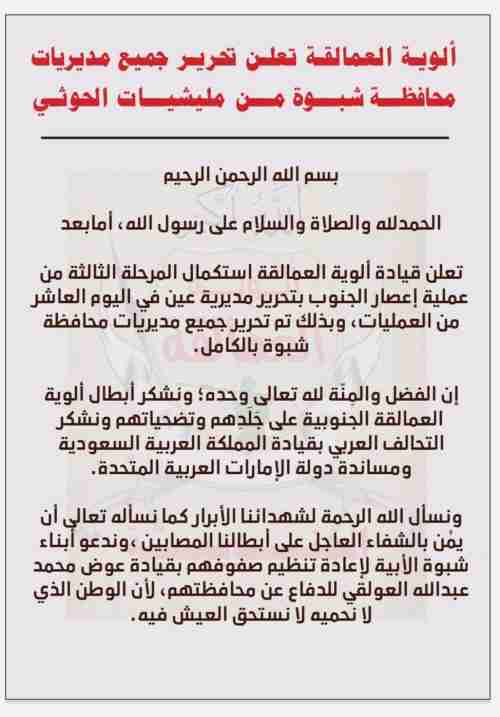 ألوية العمالقة تعلن تحرير جميع مديريات محافظة شبوة من مليشيات الحوثي

بسم الله الرحمن الرحيم

الحمدلله والصلاة والسلام على رسول الله، أمابعد

تعلن قيادة ألوية العمالقة استكمال المرحلة الثالثة من عملية إعصار الجنوب بتحرير مديرية عين في اليوم العاشر من العمليات، وبذلك تم تحرير جميع مديريات محافظة شبوة بالكامل.

إن الفضل والمنّة لله تعالى وحده؛ ونشكر أبطال ألوية العمالقة الجنوبية على جَلَدِهم وتضحياتهم ونشكر التحالف العربي بقيادة المملكة العربية السعودية ومساندة دولة الإمارات العربية المتحدة.

ونسأل الله الرحمة لشهدائنا الأبرار كما نسأله تعالى أن يمُن بالشفاء العاجل على أبطالنا المصابين ،وندعو أبناء شبوة الأبية لإعادة تنظيم صفوفهم بقيادة عوض محمد عبدالله العولقي للدفاع عن محافظتهم، لأن الوطن الذي لا نحميه لا نستحق العيش فيه.